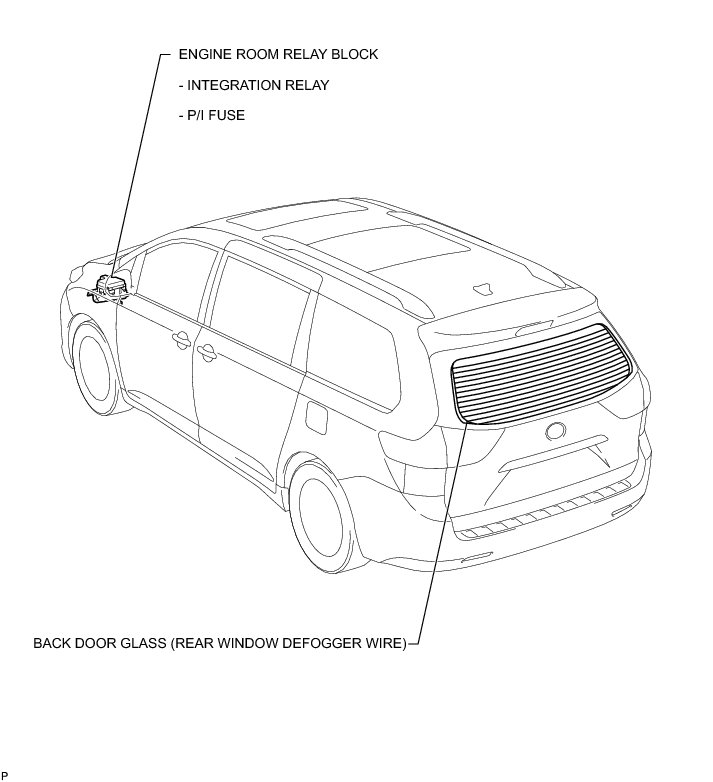 ENGINE ROOM RELAY BLOCK

- INTEGRATION RELAY

- P/I FUSE

BACK DOOR GLASS (REAR WINDOW DEFOGGER WIRE)

P